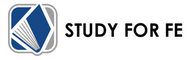 STUDY FOR FE